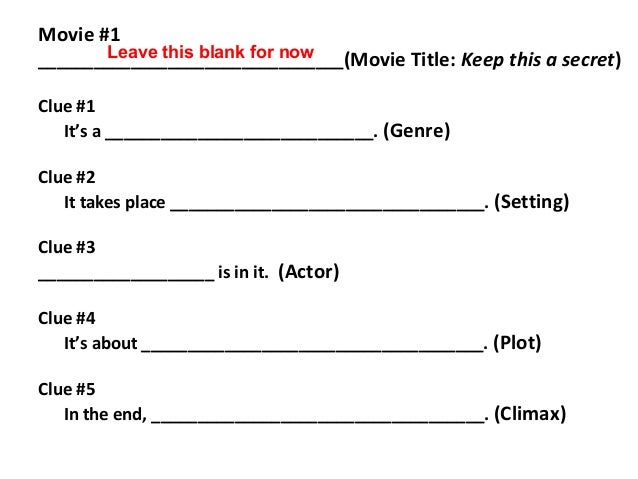 Movie #1

Leave this blank for now

____(Movie Title: Keep this a secret)

Clue #1

It's a ____. (Genre)

Clue #2

It takes place ____. (Setting)

Clue #3

____ is in it. (Actor)

Clue #4

It's about ____. (Plot)

Clue #5

In the end, ____. (Climax)